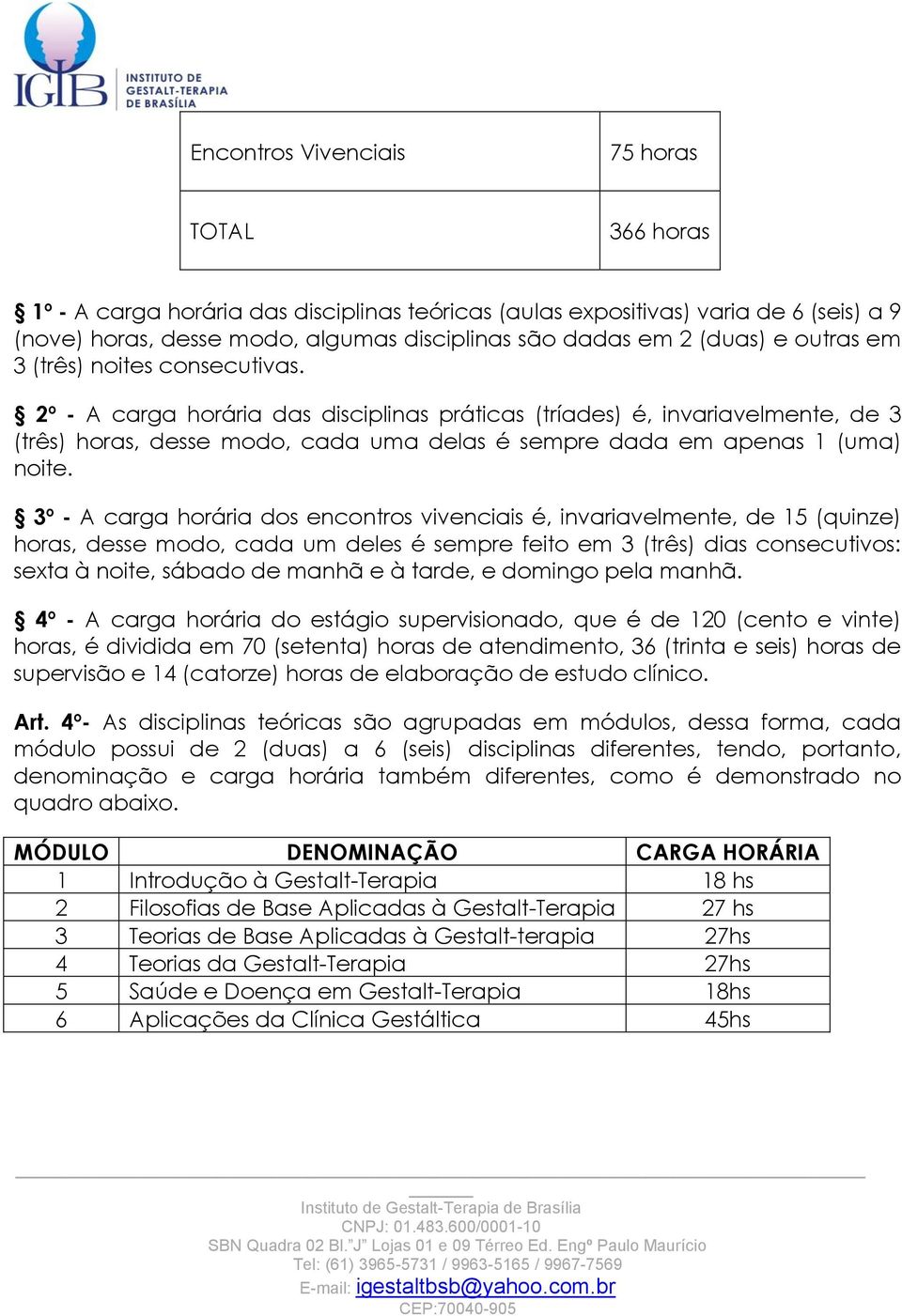 IGTB INSTITUTO DE GESTALT-TERAPIA DE BRASÍLIA

| Encontros Vivenciais | 75 horas |
|---|---|
| TOTAL | 366 horas |

§ 1º - A carga horária das disciplinas teóricas (aulas expositivas) varia de 6 (seis) a 9 (nove) horas, desse modo, algumas disciplinas são dadas em 2 (duas) e outras em 3 (três) noites consecutivas.

§ 2º - A carga horária das disciplinas práticas (tríades) é, invariavelmente, de 3 (três) horas, desse modo, cada uma delas é sempre dada em apenas 1 (uma) noite.

§ 3º - A carga horária dos encontros vivenciais é, invariavelmente, de 15 (quinze) horas, desse modo, cada um deles é sempre feito em 3 (três) dias consecutivos: sexta à noite, sábado de manhã e à tarde, e domingo pela manhã.

§ 4º - A carga horária do estágio supervisionado, que é de 120 (cento e vinte) horas, é dividida em 70 (setenta) horas de atendimento, 36 (trinta e seis) horas de supervisão e 14 (catorze) horas de elaboração de estudo clínico.

Art. 4º- As disciplinas teóricas são agrupadas em módulos, dessa forma, cada módulo possui de 2 (duas) a 6 (seis) disciplinas diferentes, tendo, portanto, denominação e carga horária também diferentes, como é demonstrado no quadro abaixo.

| MÓDULO | DENOMINAÇÃO | CARGA HORÁRIA |
|---|---|---|
| 1 | Introdução à Gestalt-Terapia | 18 hs |
| 2 | Filosofias de Base Aplicadas à Gestalt-Terapia | 27 hs |
| 3 | Teorias de Base Aplicadas à Gestalt-terapia | 27hs |
| 4 | Teorias da Gestalt-Terapia | 27hs |
| 5 | Saúde e Doença em Gestalt-Terapia | 18hs |
| 6 | Aplicações da Clínica Gestáltica | 45hs |

Instituto de Gestalt-Terapia de Brasília
CNPJ: 01.483.600/0001-10
SBN Quadra 02 Bl."J" Lojas 01 e 09 Térreo Ed. Engº Paulo Maurício
Tel: (61) 3965-5731 / 9963-5165 / 9967-7569
E-mail: igestaltbsb@yahoo.com.br
CEP:70040-905